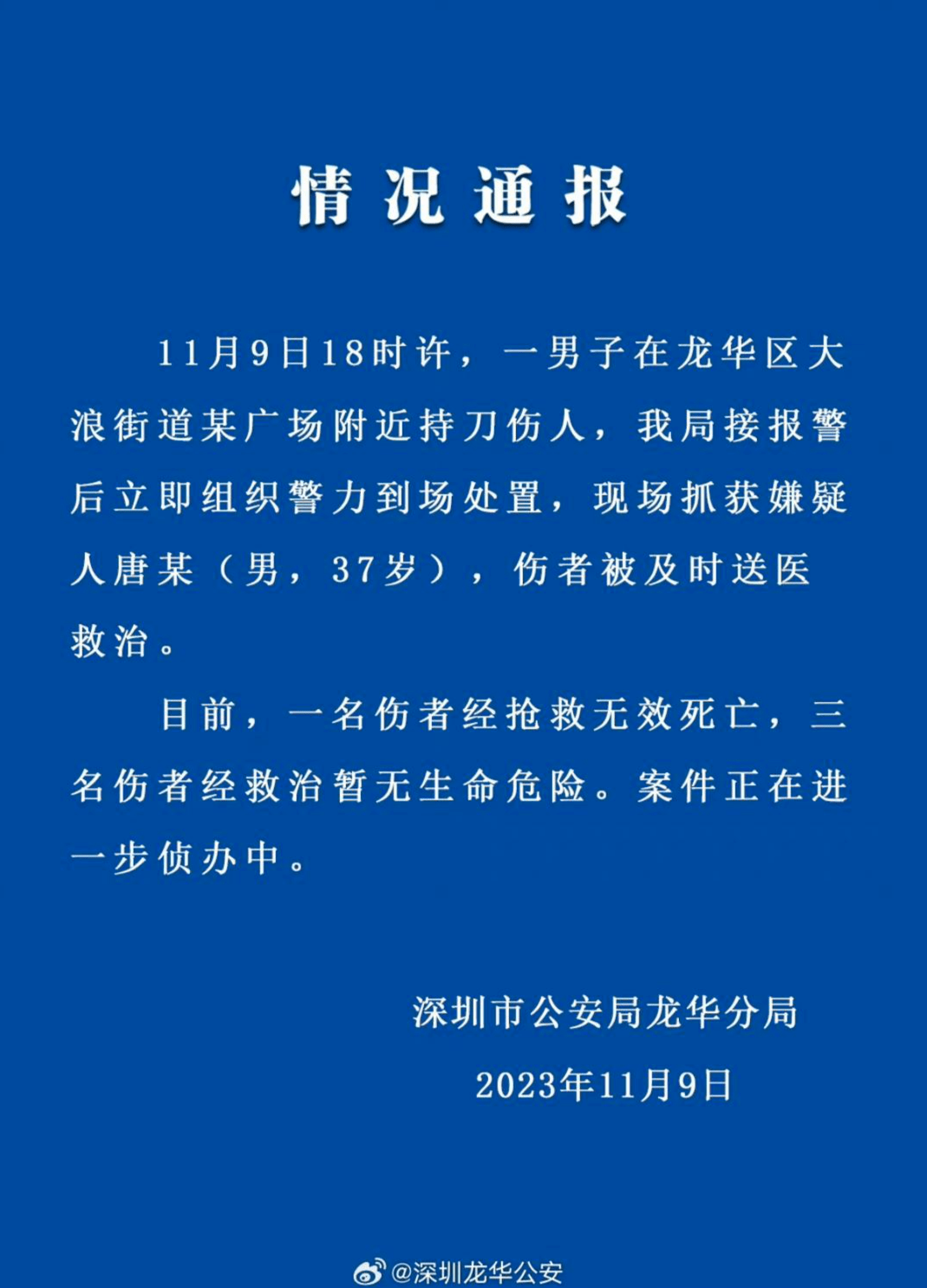 情况通报

11月9日18时许，一男子在龙华区大浪街道某广场附近持刀伤人，我局接报警后立即组织警力到场处置，现场抓获嫌疑人唐某（男，37岁），伤者被及时送医救治。

目前，一名伤者经抢救无效死亡，三名伤者经救治暂无生命危险。案件正在进一步侦办中。

深圳市公安局龙华分局

2023年11月9日

@深圳龙华公安